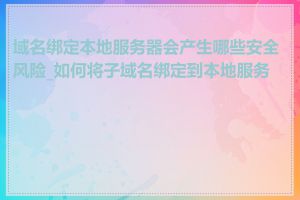 域名绑定本地服务器会产生哪些安全风险_如何将子域名绑定到本地服务